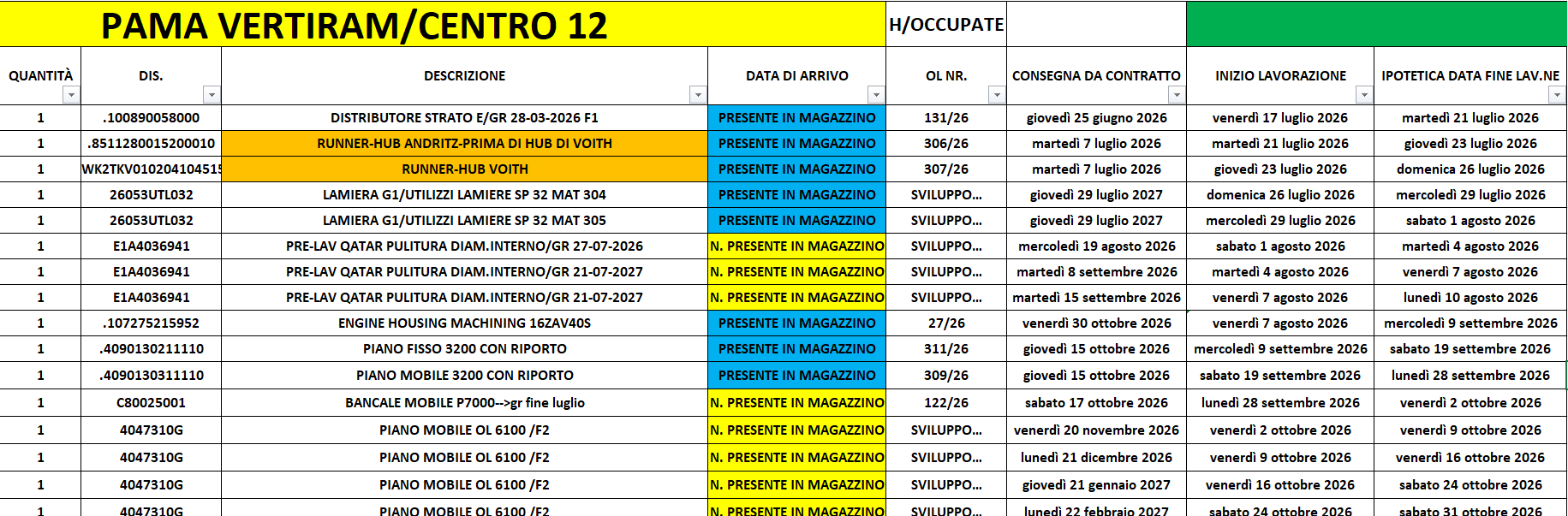 PAMA VERTIRAM/CENTRO 12

H/OCCUPATE

| QUANTITÀ | DIS. | DESCRIZIONE | DATA DI ARRIVO | OL NR. | CONSEGNA DA CONTRATTO | INIZIO LAVORAZIONE | IPOTETICA DATA FINE LAV.NE |
|---|---|---|---|---|---|---|---|
| 1 | .100890058000 | DISTRIBUTORE STRATO E/GR 28-03-2026 F1 | PRESENTE IN MAGAZZINO | 131/26 | giovedì 25 giugno 2026 | venerdì 17 luglio 2026 | martedì 21 luglio 2026 |
| 1 | .8511280015200010 | RUNNER-HUB ANDRITZ-PRIMA DI HUB DI VOITH | PRESENTE IN MAGAZZINO | 306/26 | martedì 7 luglio 2026 | martedì 21 luglio 2026 | giovedì 23 luglio 2026 |
| 1 | WK2TKV010204104515 | RUNNER-HUB VOITH | PRESENTE IN MAGAZZINO | 307/26 | martedì 7 luglio 2026 | giovedì 23 luglio 2026 | domenica 26 luglio 2026 |
| 1 | 26053UTL032 | LAMIERA G1/UTILIZZI LAMIERE SP 32 MAT 304 | PRESENTE IN MAGAZZINO | SVILUPPO... | giovedì 29 luglio 2027 | domenica 26 luglio 2026 | mercoledì 29 luglio 2026 |
| 1 | 26053UTL032 | LAMIERA G1/UTILIZZI LAMIERE SP 32 MAT 305 | PRESENTE IN MAGAZZINO | SVILUPPO... | giovedì 29 luglio 2027 | mercoledì 29 luglio 2026 | sabato 1 agosto 2026 |
| 1 | E1A4036941 | PRE-LAV QATAR PULITURA DIAM.INTERNO/GR 27-07-2026 | N. PRESENTE IN MAGAZZINO | SVILUPPO... | mercoledì 19 agosto 2026 | sabato 1 agosto 2026 | martedì 4 agosto 2026 |
| 1 | E1A4036941 | PRE-LAV QATAR PULITURA DIAM.INTERNO/GR 21-07-2027 | N. PRESENTE IN MAGAZZINO | SVILUPPO... | martedì 8 settembre 2026 | martedì 4 agosto 2026 | venerdì 7 agosto 2026 |
| 1 | E1A4036941 | PRE-LAV QATAR PULITURA DIAM.INTERNO/GR 21-07-2027 | N. PRESENTE IN MAGAZZINO | SVILUPPO... | martedì 15 settembre 2026 | venerdì 7 agosto 2026 | lunedì 10 agosto 2026 |
| 1 | .107275215952 | ENGINE HOUSING MACHINING 16ZAV40S | PRESENTE IN MAGAZZINO | 27/26 | venerdì 30 ottobre 2026 | venerdì 7 agosto 2026 | mercoledì 9 settembre 2026 |
| 1 | .4090130211110 | PIANO FISSO 3200 CON RIPORTO | PRESENTE IN MAGAZZINO | 311/26 | giovedì 15 ottobre 2026 | mercoledì 9 settembre 2026 | sabato 19 settembre 2026 |
| 1 | .4090130311110 | PIANO MOBILE 3200 CON RIPORTO | PRESENTE IN MAGAZZINO | 309/26 | giovedì 15 ottobre 2026 | sabato 19 settembre 2026 | lunedì 28 settembre 2026 |
| 1 | C80025001 | BANCALE MOBILE P7000-->gr fine luglio | N. PRESENTE IN MAGAZZINO | 122/26 | sabato 17 ottobre 2026 | lunedì 28 settembre 2026 | venerdì 2 ottobre 2026 |
| 1 | 4047310G | PIANO MOBILE OL 6100 /F2 | N. PRESENTE IN MAGAZZINO | SVILUPPO... | venerdì 20 novembre 2026 | venerdì 2 ottobre 2026 | venerdì 9 ottobre 2026 |
| 1 | 4047310G | PIANO MOBILE OL 6100 /F2 | N. PRESENTE IN MAGAZZINO | SVILUPPO... | lunedì 21 dicembre 2026 | venerdì 9 ottobre 2026 | venerdì 16 ottobre 2026 |
| 1 | 4047310G | PIANO MOBILE OL 6100 /F2 | N. PRESENTE IN MAGAZZINO | SVILUPPO... | giovedì 21 gennaio 2027 | venerdì 16 ottobre 2026 | sabato 24 ottobre 2026 |
| 1 | 4047310G | PIANO MOBILE OL 6100 /F2 | N. PRESENTE IN MAGAZZINO | SVILUPPO... | lunedì 22 febbraio 2027 | sabato 24 ottobre 2026 | sabato 31 ottobre 2026 |